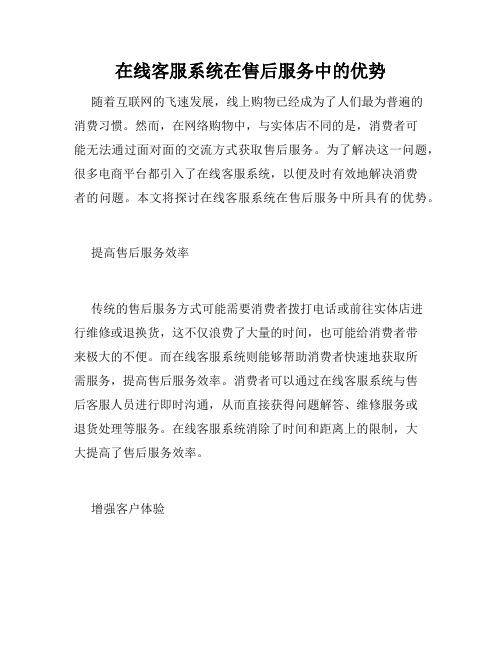 在线客服系统在售后服务中的优势

随着互联网的飞速发展，线上购物已经成为了人们最为普遍的消费习惯。然而，在网络购物中，与实体店不同的是，消费者可能无法通过面对面的交流方式获取售后服务。为了解决这一问题，很多电商平台都引入了在线客服系统，以便及时有效地解决消费者的问题。本文将探讨在线客服系统在售后服务中所具有的优势。

提高售后服务效率

传统的售后服务方式可能需要消费者拨打电话或前往实体店进行维修或退换货，这不仅浪费了大量的时间，也可能给消费者带来极大的不便。而在线客服系统则能够帮助消费者快速地获取所需服务，提高售后服务效率。消费者可以通过在线客服系统与售后客服人员进行即时沟通，从而直接获得问题解答、维修服务或退货处理等服务。在线客服系统消除了时间和距离上的限制，大大提高了售后服务效率。

增强客户体验